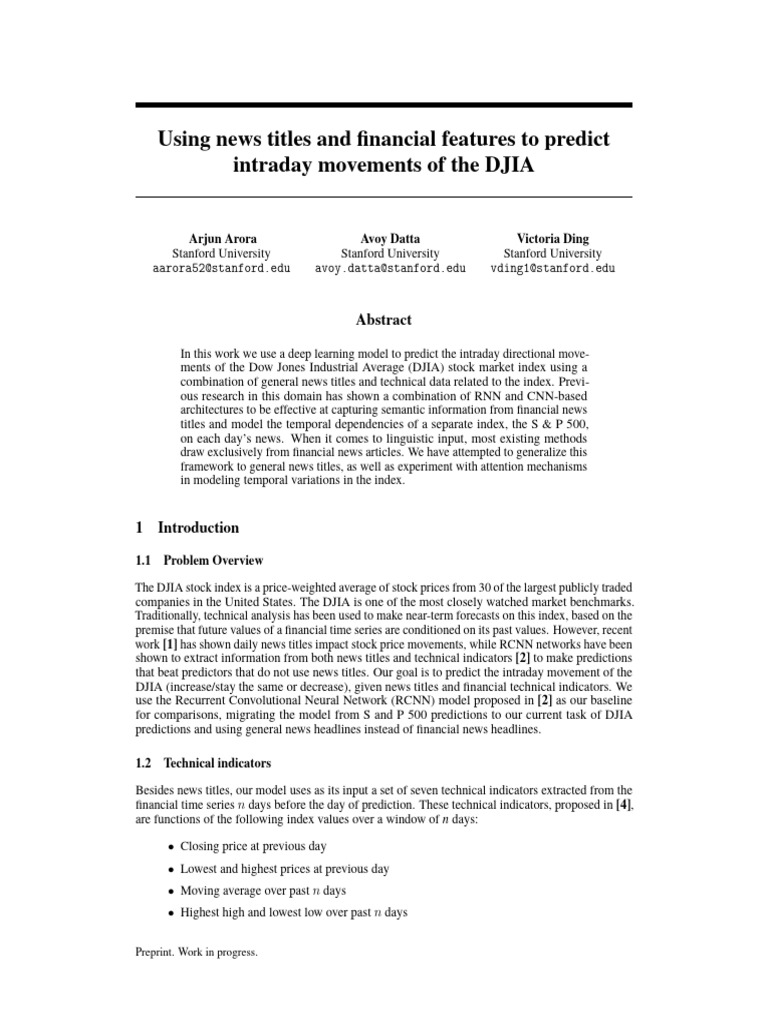 Using news titles and financial features to predict intraday movements of the DJIA

Arjun Arora
Stanford University
aarora52@stanford.edu

Avoy Datta
Stanford University
avoy.datta@stanford.edu

Victoria Ding
Stanford University
vding1@stanford.edu

Abstract

In this work we use a deep learning model to predict the intraday directional movements of the Dow Jones Industrial Average (DJIA) stock market index using a combination of general news titles and technical data related to the index. Previous research in this domain has shown a combination of RNN and CNN-based architectures to be effective at capturing semantic information from financial news titles and model the temporal dependencies of a separate index, the S & P 500, on each day's news. When it comes to linguistic input, most existing methods draw exclusively from financial news articles. We have attempted to generalize this framework to general news titles, as well as experiment with attention mechanisms in modeling temporal variations in the index.

1 Introduction

1.1 Problem Overview

The DJIA stock index is a price-weighted average of stock prices from 30 of the largest publicly traded companies in the United States. The DJIA is one of the most closely watched market benchmarks. Traditionally, technical analysis has been used to make near-term forecasts on this index, based on the premise that future values of a financial time series are conditioned on its past values. However, recent work [1] has shown daily news titles impact stock price movements, while RCNN networks have been shown to extract information from both news titles and technical indicators [2] to make predictions that beat predictors that do not use news titles. Our goal is to predict the intraday movement of the DJIA (increase/stay the same or decrease), given news titles and financial technical indicators. We use the Recurrent Convolutional Neural Network (RCNN) model proposed in [2] as our baseline for comparisons, migrating the model from S and P 500 predictions to our current task of DJIA predictions and using general news headlines instead of financial news headlines.

1.2 Technical indicators

Besides news titles, our model uses as its input a set of seven technical indicators extracted from the financial time series $n$ days before the day of prediction. These technical indicators, proposed in [4], are functions of the following index values over a window of $n$ days:

• Closing price at previous day
• Lowest and highest prices at previous day
• Moving average over past $n$ days
• Highest high and lowest low over past $n$ days

Preprint. Work in progress.